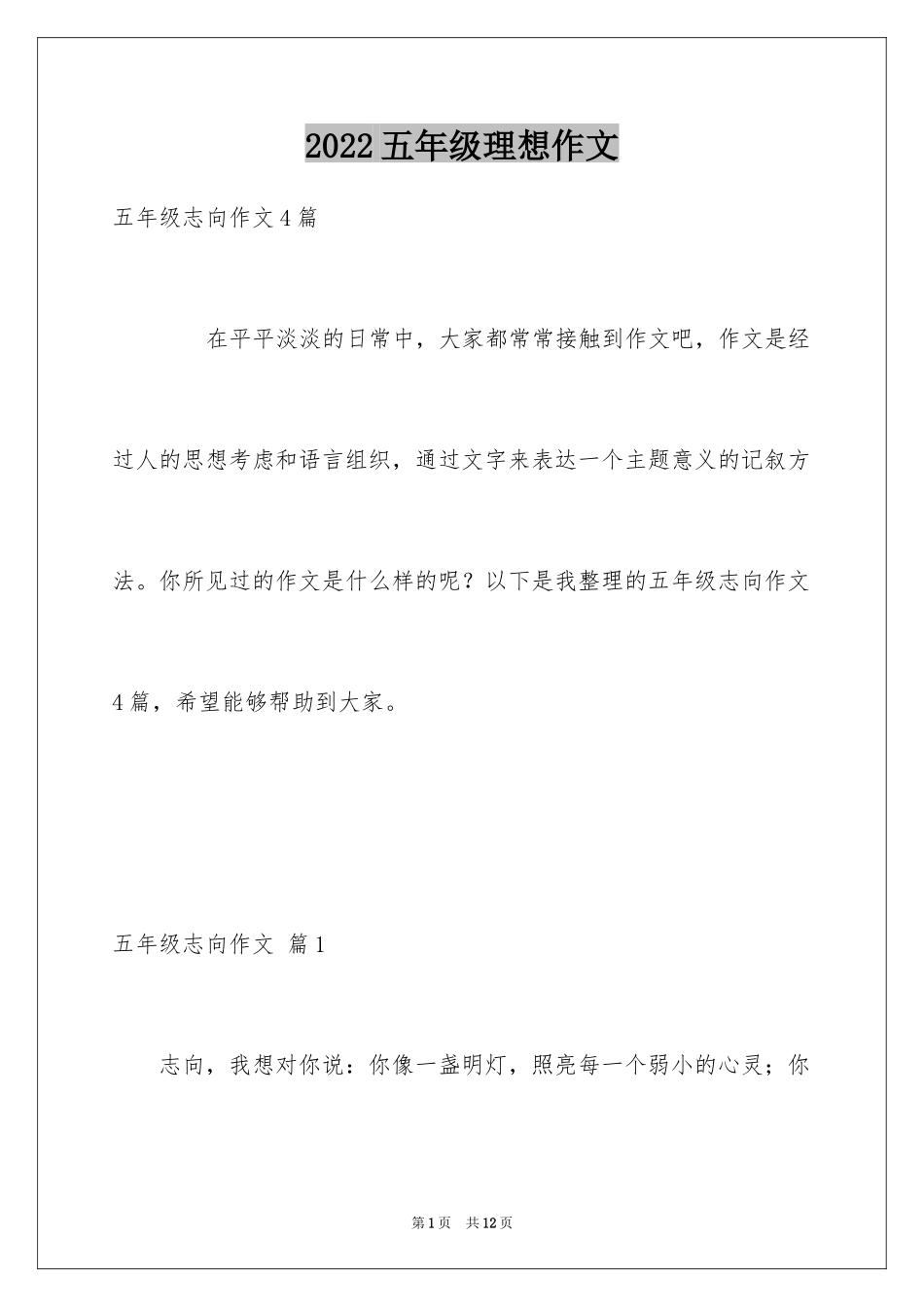 2022五年级理想作文

五年级志向作文4篇

在平平淡淡的日常中，大家都常常接触到作文吧，作文是经过人的思想考虑和语言组织，通过文字来表达一个主题意义的记叙方法。你所见过的作文是什么样的呢？以下是我整理的五年级志向作文4篇，希望能够帮助到大家。

五年级志向作文 篇1

志向，我想对你说：你像一盏明灯，照亮每一个弱小的心灵；你

第1页 共12页